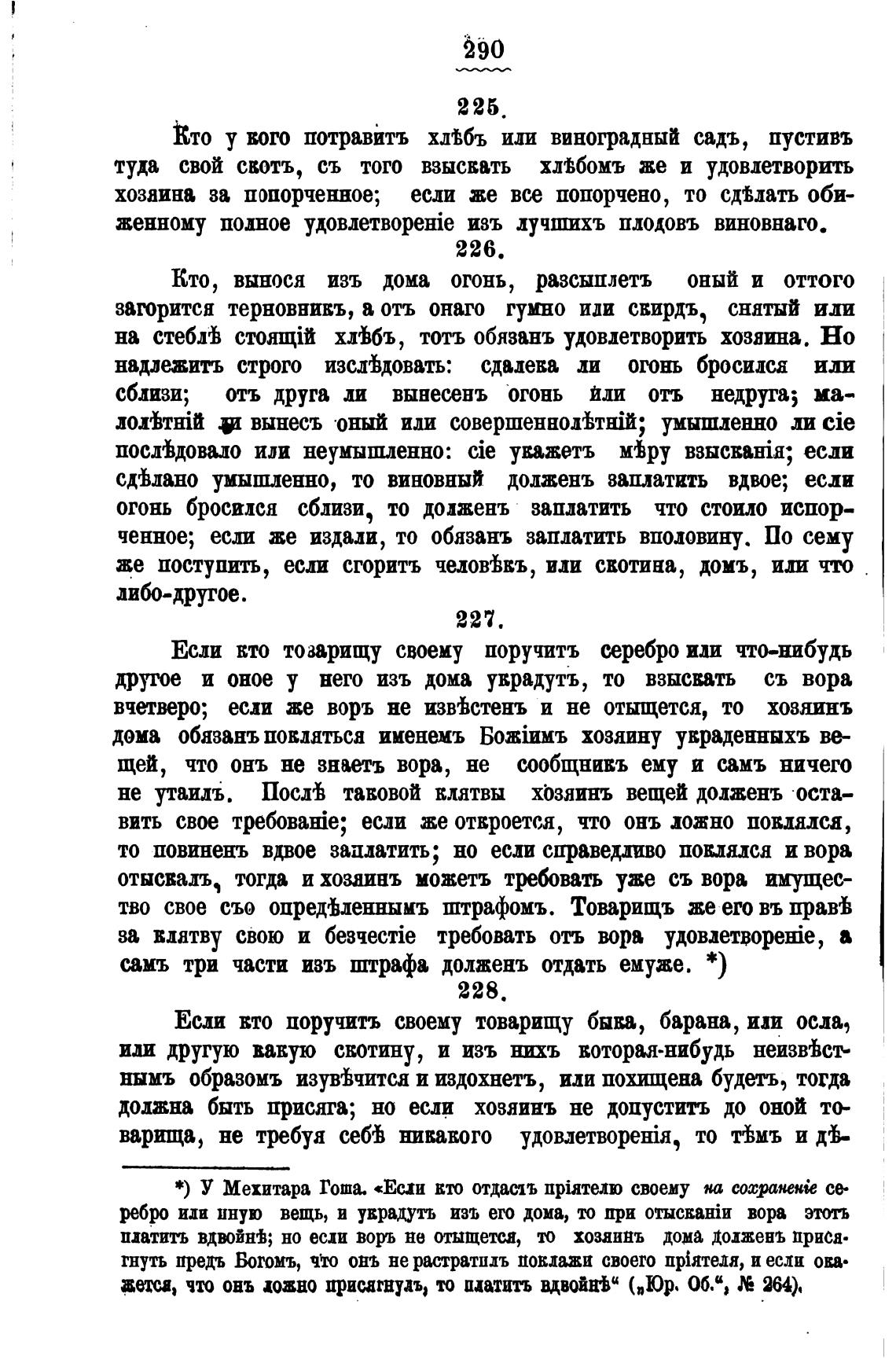 290

225.

Кто у кого потравитъ хлѣбъ или виноградный садъ, пустивъ туда свой скотъ, съ того взыскать хлѣбомъ же и удовлетворить хозяина за попорченное; если же все попорчено, то сдѣлать обиженному полное удовлетвореніе изъ лучшихъ плодовъ виновнаго.

226.

Кто, вынося изъ дома огонь, разсыплетъ оный и оттого загорится терновникъ, а отъ онаго гумно или скирдъ, снятый или на стеблѣ стоящій хлѣбъ, тотъ обязанъ удовлетворить хозяина. Но надлежитъ строго изслѣдовать: сдалека ли огонь бросился или сблизи; отъ друга ли вынесенъ огонь или отъ недруга; малолѣтній ли вынесъ оный или совершеннолѣтній; умышленно ли сіе послѣдовало или неумышленно: сіе укажетъ мѣру взысканія; если сдѣлано умышленно, то виновный долженъ заплатить вдвое; если огонь бросился сблизи, то долженъ заплатить что стоило испорченное; если же издали, то обязанъ заплатить вполовину. По сему же поступить, если сгоритъ человѣкъ, или скотина, домъ, или что либо-другое.

227.

Если кто товарищу своему поручитъ серебро или что-нибудь другое и оное у него изъ дома украдутъ, то взыскать съ вора вчетверо; если же воръ не извѣстенъ и не отыщется, то хозяинъ дома обязанъ поклясться именемъ Божіимъ хозяину украденныхъ вещей, что онъ не знаетъ вора, не сообщникъ ему и самъ ничего не утаилъ. Послѣ таковой клятвы хозяинъ вещей долженъ оставить свое требованіе; если же откроется, что онъ ложно поклялся, то повиненъ вдвое заплатить; но если справедливо поклялся и вора отыскалъ, тогда и хозяинъ можетъ требовать уже съ вора имущество свое съо опредѣленнымъ штрафомъ. Товарищъ же его въ правѣ за клятву свою и безчестіе требовать отъ вора удовлетвореніе, а самъ три части изъ штрафа долженъ отдать емуже. *)

228.

Если кто поручитъ своему товарищу быка, барана, или осла, или другую какую скотину, и изъ нихъ которая-нибудь неизвѣстнымъ образомъ изувѣчится и издохнетъ, или похищена будетъ, тогда должна быть присяга; но если хозяинъ не допуститъ до оной товарища, не требуя себѣ никакого удовлетворенія, то тѣмъ и дѣ-

*) У Мехитара Гоша. «Если кто отдастъ пріятелю своему на сохраненіе серебро или иную вещь, и украдутъ изъ его дома, то при отысканіи вора этотъ платитъ вдвойнѣ; но если воръ не отыщется, то хозяинъ дома долженъ присягнуть предъ Богомъ, что онъ не растратилъ поклажи своего пріятеля, и если окажется, что онъ ложно присягнулъ, то платитъ вдвойнѣ“ („Юр. Об.“, № 264).